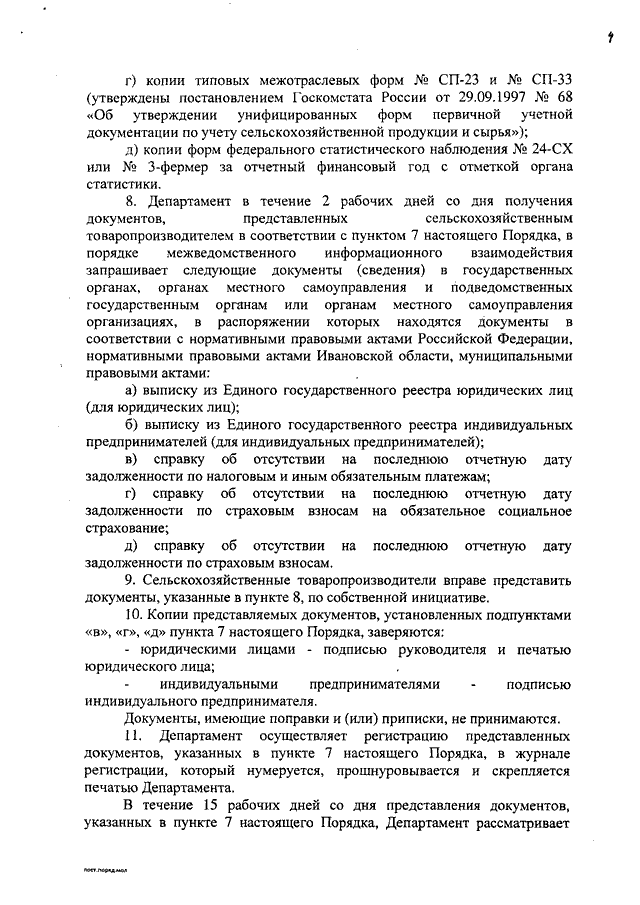 7

г) копии типовых межотраслевых форм № СП-23 и № СП-33 (утверждены постановлением Госкомстата России от 29.09.1997 № 68 «Об утверждении унифицированных форм первичной учетной документации по учету сельскохозяйственной продукции и сырья»);

д) копии форм федерального статистического наблюдения № 24-СХ или № 3-фермер за отчетный финансовый год с отметкой органа статистики.

8. Департамент в течение 2 рабочих дней со дня получения документов, представленных сельскохозяйственным товаропроизводителем в соответствии с пунктом 7 настоящего Порядка, в порядке межведомственного информационного взаимодействия запрашивает следующие документы (сведения) в государственных органах, органах местного самоуправления и подведомственных государственным органам или органам местного самоуправления организациях, в распоряжении которых находятся документы в соответствии с нормативными правовыми актами Российской Федерации, нормативными правовыми актами Ивановской области, муниципальными правовыми актами:

а) выписку из Единого государственного реестра юридических лиц (для юридических лиц);

б) выписку из Единого государственного реестра индивидуальных предпринимателей (для индивидуальных предпринимателей);

в) справку об отсутствии на последнюю отчетную дату задолженности по налоговым и иным обязательным платежам;

г) справку об отсутствии на последнюю отчетную дату задолженности по страховым взносам на обязательное социальное страхование;

д) справку об отсутствии на последнюю отчетную дату задолженности по страховым взносам.

9. Сельскохозяйственные товаропроизводители вправе представить документы, указанные в пункте 8, по собственной инициативе.

10. Копии представляемых документов, установленных подпунктами «в», «г», «д» пункта 7 настоящего Порядка, заверяются:

- юридическими лицами - подписью руководителя и печатью юридического лица;

- индивидуальными предпринимателями - подписью индивидуального предпринимателя.

Документы, имеющие поправки и (или) приписки, не принимаются.

11. Департамент осуществляет регистрацию представленных документов, указанных в пункте 7 настоящего Порядка, в журнале регистрации, который нумеруется, прошнуровывается и скрепляется печатью Департамента.

В течение 15 рабочих дней со дня представления документов, указанных в пункте 7 настоящего Порядка, Департамент рассматривает

пост.поряд.мол